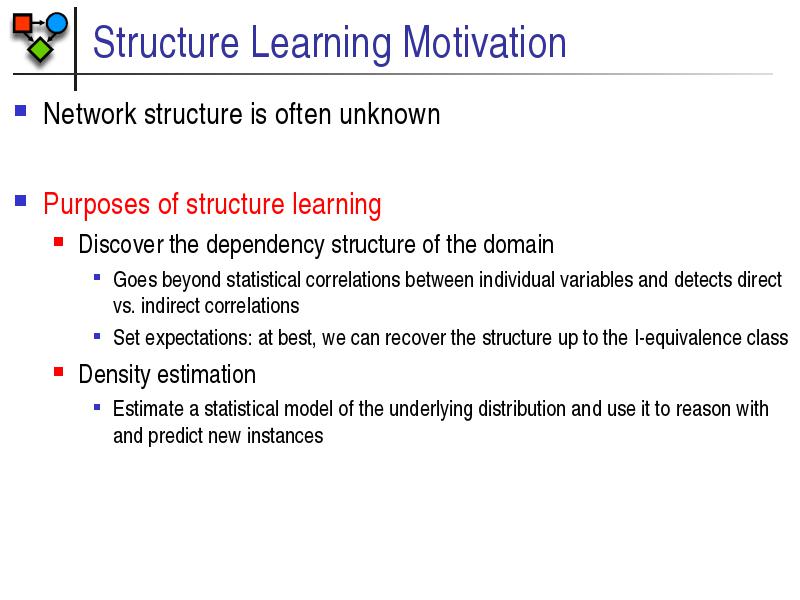 Structure Learning Motivation

Network structure is often unknown

Purposes of structure learning

Discover the dependency structure of the domain

Goes beyond statistical correlations between individual variables and detects direct vs. indirect correlations

Set expectations: at best, we can recover the structure up to the I-equivalence class

Density estimation

Estimate a statistical model of the underlying distribution and use it to reason with and predict new instances